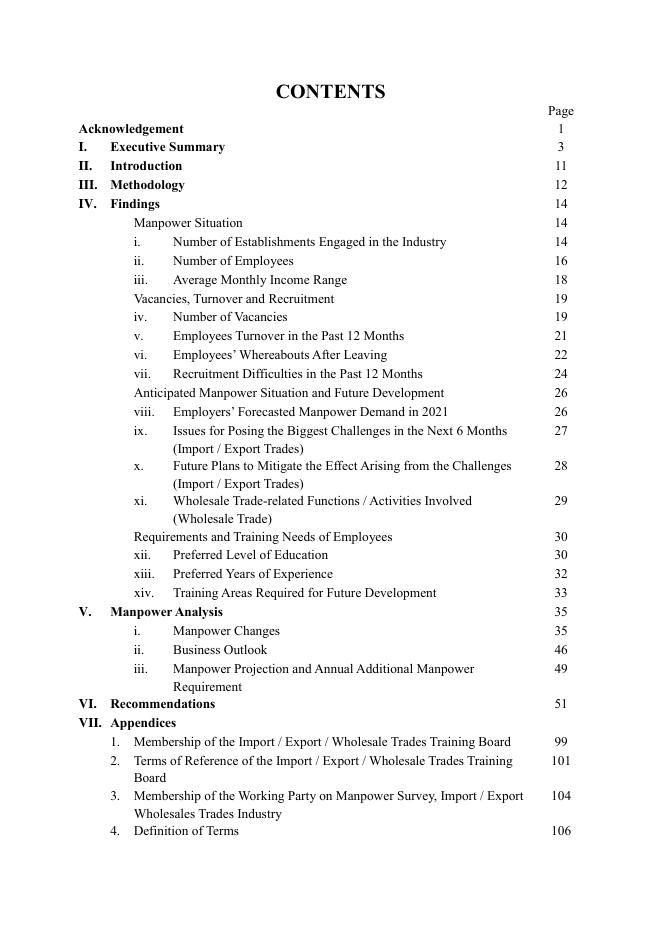 CONTENTS

Page

Acknowledgement 1

I. Executive Summary 3

II. Introduction 11

III. Methodology 12

IV. Findings 14

Manpower Situation 14

i. Number of Establishments Engaged in the Industry 14

ii. Number of Employees 16

iii. Average Monthly Income Range 18

Vacancies, Turnover and Recruitment 19

iv. Number of Vacancies 19

v. Employees Turnover in the Past 12 Months 21

vi. Employees' Whereabouts After Leaving 22

vii. Recruitment Difficulties in the Past 12 Months 24

Anticipated Manpower Situation and Future Development 26

viii. Employers' Forecasted Manpower Demand in 2021 26

ix. Issues for Posing the Biggest Challenges in the Next 6 Months (Import / Export Trades) 27

x. Future Plans to Mitigate the Effect Arising from the Challenges (Import / Export Trades) 28

xi. Wholesale Trade-related Functions / Activities Involved (Wholesale Trade) 29

Requirements and Training Needs of Employees 30

xii. Preferred Level of Education 30

xiii. Preferred Years of Experience 32

xiv. Training Areas Required for Future Development 33

V. Manpower Analysis 35

i. Manpower Changes 35

ii. Business Outlook 46

iii. Manpower Projection and Annual Additional Manpower Requirement 49

VI. Recommendations 51

VII. Appendices

1. Membership of the Import / Export / Wholesale Trades Training Board 99

2. Terms of Reference of the Import / Export / Wholesale Trades Training Board 101

3. Membership of the Working Party on Manpower Survey, Import / Export Wholesales Trades Industry 104

4. Definition of Terms 106